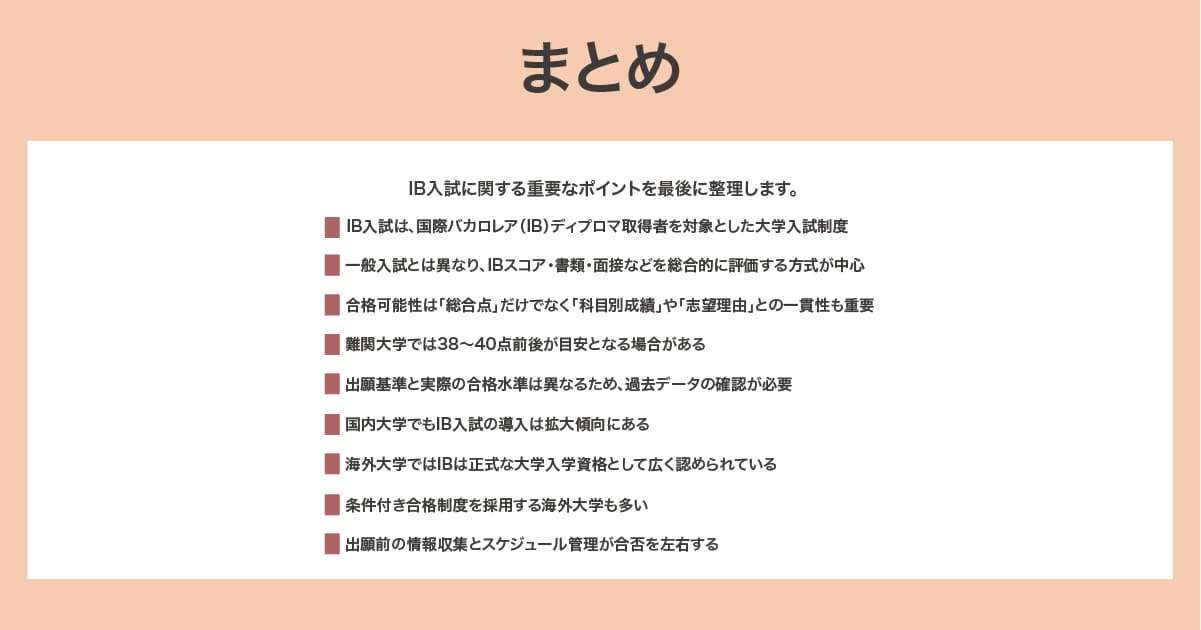 まとめ

IB入試に関する重要なポイントを最後に整理します。

IB入試は、国際バカロレア（IB）ディプロマ取得者を対象とした大学入試制度

一般入試とは異なり、IBスコア・書類・面接などを総合的に評価する方式が中心

合格可能性は「総合点」だけでなく「科目別成績」や「志望理由」との一貫性も重要

難関大学では38〜40点前後が目安となる場合がある

出願基準と実際の合格水準は異なるため、過去データの確認が必要

国内大学でもIB入試の導入は拡大傾向にある

海外大学ではIBは正式な大学入学資格として広く認められている

条件付き合格制度を採用する海外大学も多い

出願前の情報収集とスケジュール管理が合否を左右する